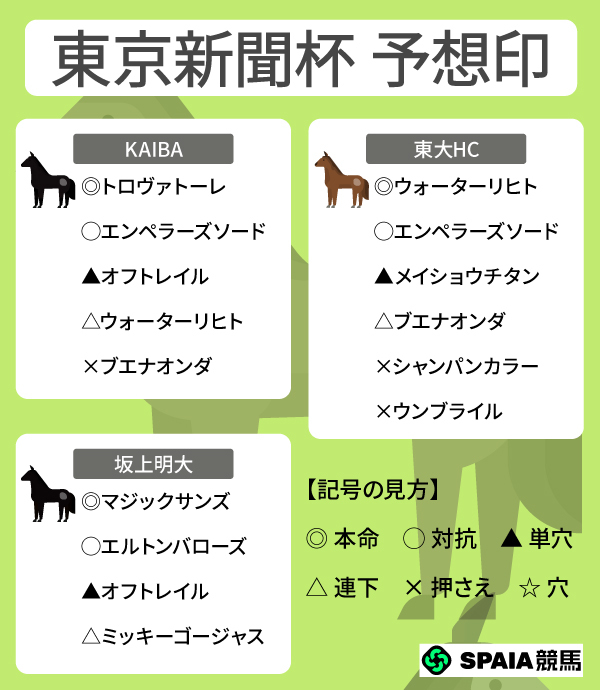 東京新聞杯 予想印

KAIBA

◎トロヴァトーレ

○エンペラーズソード

▲オフトレイル

△ウォーターリヒト

×ブエナオンダ

東大HC

◎ウォーターリヒト

○エンペラーズソード

▲メイショウチタン

△ブエナオンダ

×シャンパンカラー

×ウンブライル

坂上明大

◎マジックサンズ

○エルトンバローズ

▲オフトレイル

△ミッキーゴージャス

【記号の見方】

◎ 本命 ○ 対抗 ▲ 単穴

△ 連下 × 押さえ ☆ 穴

SPAIA競馬